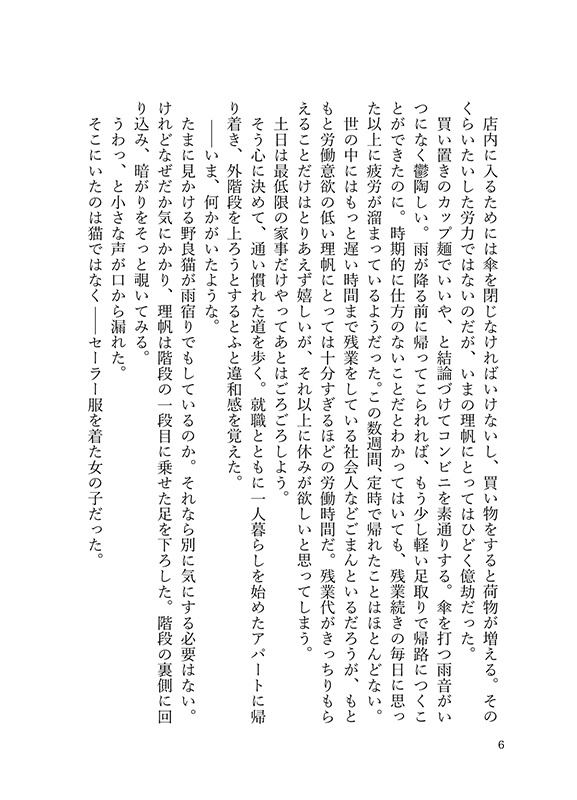 店内に入るためには傘を閉じなければいけないし、買い物をすると荷物が増える。そのくらいたいした労力ではないのだが、いまの理帆にとってはひどく億劫だった。

買い置きのカップ麺でいいや、と結論づけてコンビニを素通りする。傘を打つ雨音がいつになく鬱陶しい。雨が降る前に帰ってこられれば、もう少し軽い足取りで帰路につくことができたのに。時期的に仕方のないことだとわかってはいても、残業続きの毎日に思った以上に疲労が溜まっているようだった。この数週間、定時で帰れたことはほとんどない。

世の中にはもっと遅い時間まで残業をしている社会人などごまんといるだろうが、もともと労働意欲の低い理帆にとっては十分すぎるほどの労働時間だ。残業代がきっちりもらえることだけはとりあえず嬉しいが、それ以上に休みが欲しいと思ってしまう。

土日は最低限の家事だけやってあとはごろごろしよう。

そう心に決めて、通い慣れた道を歩く。就職とともに一人暮らしを始めたアパートに帰り着き、外階段を上ろうとするとふと違和感を覚えた。

――いま、何かがいたような。

たまに見かける野良猫が雨宿りでもしているのか。それなら別に気にする必要はない。けれどなぜだか気にかかり、理帆は階段の一段目に乗せた足を下ろした。階段の裏側に回り込み、暗がりをそっと覗いてみる。

うわっ、と小さな声が口から漏れた。

そこにいたのは猫ではなく――セーラー服を着た女の子だった。

6